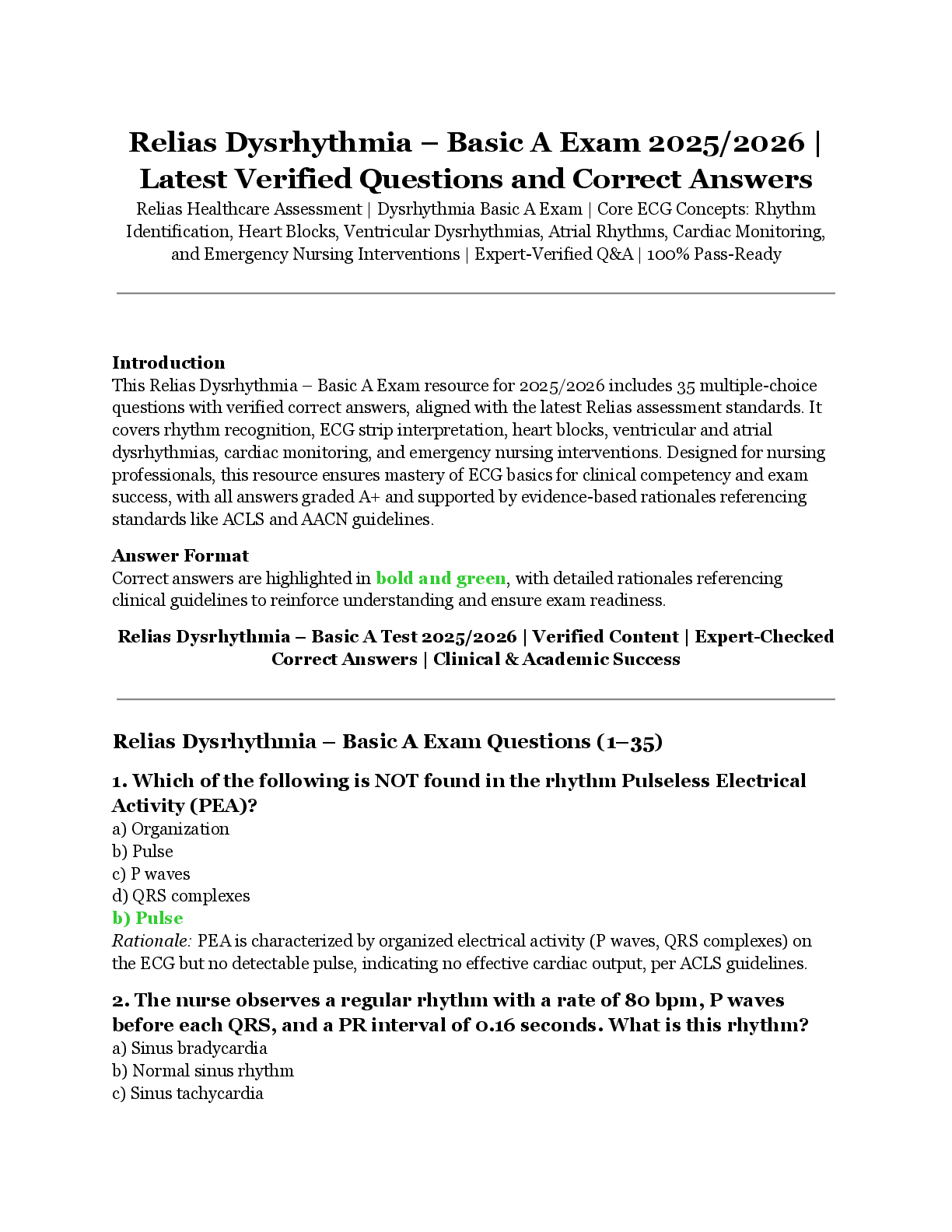 Relias Dysrhythmia – Basic A Exam 2025/2026 | Latest Verified Questions and Correct Answers

Relias Healthcare Assessment | Dysrhythmia Basic A Exam | Core ECG Concepts: Rhythm Identification, Heart Blocks, Ventricular Dysrhythmias, Atrial Rhythms, Cardiac Monitoring, and Emergency Nursing Interventions | Expert-Verified Q&A | 100% Pass-Ready

Introduction
This Relias Dysrhythmia – Basic A Exam resource for 2025/2026 includes 35 multiple-choice questions with verified correct answers, aligned with the latest Relias assessment standards. It covers rhythm recognition, ECG strip interpretation, heart blocks, ventricular and atrial dysrhythmias, cardiac monitoring, and emergency nursing interventions. Designed for nursing professionals, this resource ensures mastery of ECG basics for clinical competency and exam success, with all answers graded A+ and supported by evidence-based rationales referencing standards like ACLS and AACN guidelines.

Answer Format
Correct answers are highlighted in bold and green, with detailed rationales referencing clinical guidelines to reinforce understanding and ensure exam readiness.

Relias Dysrhythmia – Basic A Test 2025/2026 | Verified Content | Expert-Checked Correct Answers | Clinical & Academic Success

Relias Dysrhythmia – Basic A Exam Questions (1–35)

1. Which of the following is NOT found in the rhythm Pulseless Electrical Activity (PEA)?
a) Organization
b) Pulse
c) P waves
d) QRS complexes
b) Pulse
Rationale: PEA is characterized by organized electrical activity (P waves, QRS complexes) on the ECG but no detectable pulse, indicating no effective cardiac output, per ACLS guidelines.

2. The nurse observes a regular rhythm with a rate of 80 bpm, P waves before each QRS, and a PR interval of 0.16 seconds. What is this rhythm?
a) Sinus bradycardia
b) Normal sinus rhythm
c) Sinus tachycardia